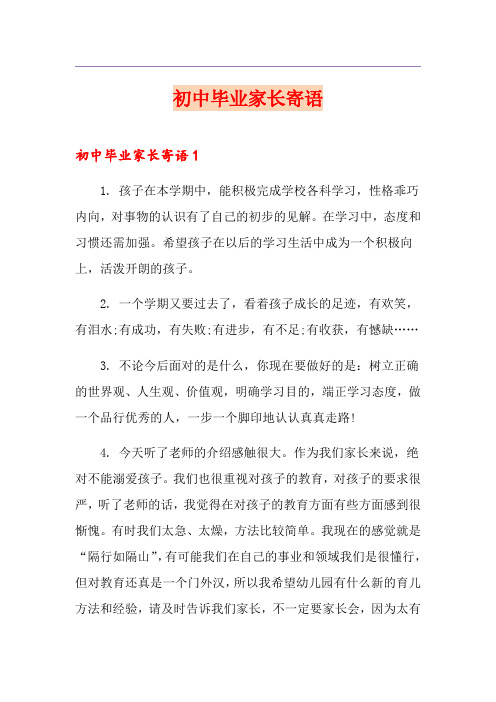 初中毕业家长寄语

初中毕业家长寄语1

1. 孩子在本学期中，能积极完成学校各科学习，性格乖巧内向，对事物的认识有了自己的初步的见解。在学习中，态度和习惯还需加强。希望孩子在以后的学习生活中成为一个积极向上，活泼开朗的孩子。

2. 一个学期又要过去了，看着孩子成长的足迹，有欢笑，有泪水;有成功，有失败;有进步，有不足;有收获，有憾缺……

3. 不论今后面对的是什么，你现在要做好的是：树立正确的世界观、人生观、价值观，明确学习目的，端正学习态度，做一个品行优秀的人，一步一个脚印地认认真真走路!

4. 今天听了老师的介绍感触很大。作为我们家长来说，绝对不能溺爱孩子。我们也很重视对孩子的教育，对孩子的要求很严，听了老师的话，我觉得在对孩子的教育方面有些方面感到很惭愧。有时我们太急、太燥，方法比较简单。我现在的感觉就是“隔行如隔山”，有可能我们在自己的事业和领域我们是很懂行，但对教育还真是一个门外汉，所以我希望幼儿园有什么新的育儿方法和经验，请及时告诉我们家长，不一定要家长会，因为太有